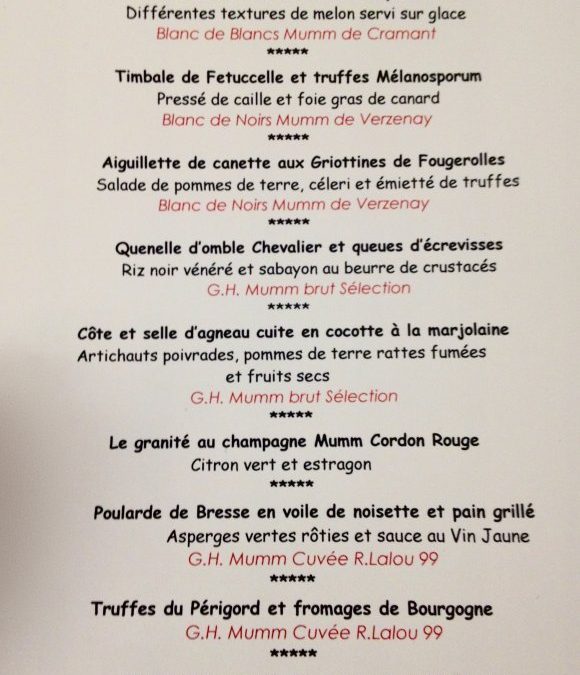 Différentes textures de melon servi sur glace
Blanc de Blancs Mumm de Cramant
*****

Timbale de Fetuccelle et truffes Mélanosporum
Pressé de caille et foie gras de canard
Blanc de Noirs Mumm de Verzenay
*****

Aiguillette de canette aux Griottines de Fougerolles
Salade de pommes de terre, céleri et émietté de truffes
Blanc de Noirs Mumm de Verzenay
*****

Quenelle d'omble Chevalier et queues d'écrevisses
Riz noir vénéré et sabayon au beurre de crustacés
G.H. Mumm brut Sélection
*****

Côte et selle d'agneau cuite en cocotte à la marjolaine
Artichauts poivrades, pommes de terre rattes fumées et fruits secs
G.H. Mumm brut Sélection
*****

Le granité au champagne Mumm Cordon Rouge
Citron vert et estragon
*****

Poularde de Bresse en voile de noisette et pain grillé
Asperges vertes rôties et sauce au Vin Jaune
G.H. Mumm Cuvée R.Lalou 99
*****

Truffes du Périgord et fromages de Bourgogne
G.H. Mumm Cuvée R.Lalou 99
*****